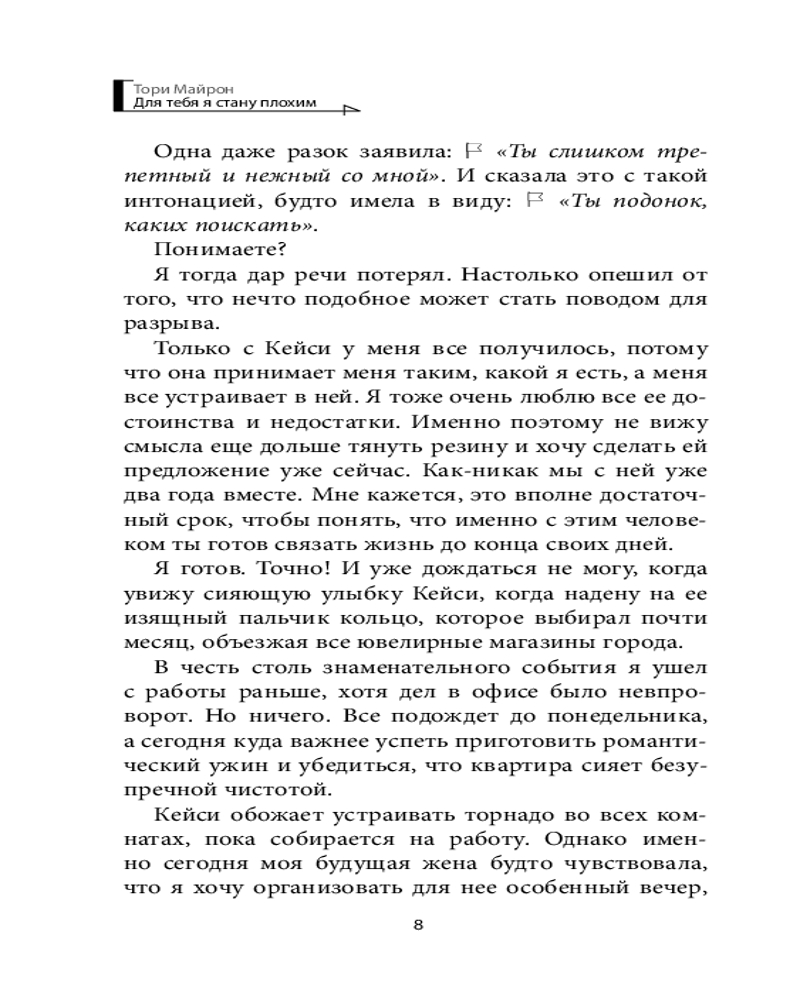 Тори Майрон
Для тебя я стану плохим

Одна даже разок заявила: «Ты слишком трепетный и нежный со мной». И сказала это с такой интонацией, будто имела в виду: «Ты подонок, каких поискать».

Понимаете?

Я тогда дар речи потерял. Настолько опешил от того, что нечто подобное может стать поводом для разрыва.

Только с Кейси у меня все получилось, потому что она принимает меня таким, какой я есть, а меня все устраивает в ней. Я тоже очень люблю все ее достоинства и недостатки. Именно поэтому не вижу смысла еще дольше тянуть резину и хочу сделать ей предложение уже сейчас. Как-никак мы с ней уже два года вместе. Мне кажется, это вполне достаточный срок, чтобы понять, что именно с этим человеком ты готов связать жизнь до конца своих дней.

Я готов. Точно! И уже дождаться не могу, когда увижу сияющую улыбку Кейси, когда надену на ее изящный пальчик кольцо, которое выбирал почти месяц, объезжая все ювелирные магазины города.

В честь столь знаменательного события я ушел с работы раньше, хотя дел в офисе было невпроворот. Но ничего. Все подождет до понедельника, а сегодня куда важнее успеть приготовить романтический ужин и убедиться, что квартира сияет безупречной чистотой.

Кейси обожает устраивать торнадо во всех комнатах, пока собирается на работу. Однако именно сегодня моя будущая жена будто чувствовала, что я хочу организовать для нее особенный вечер,

8